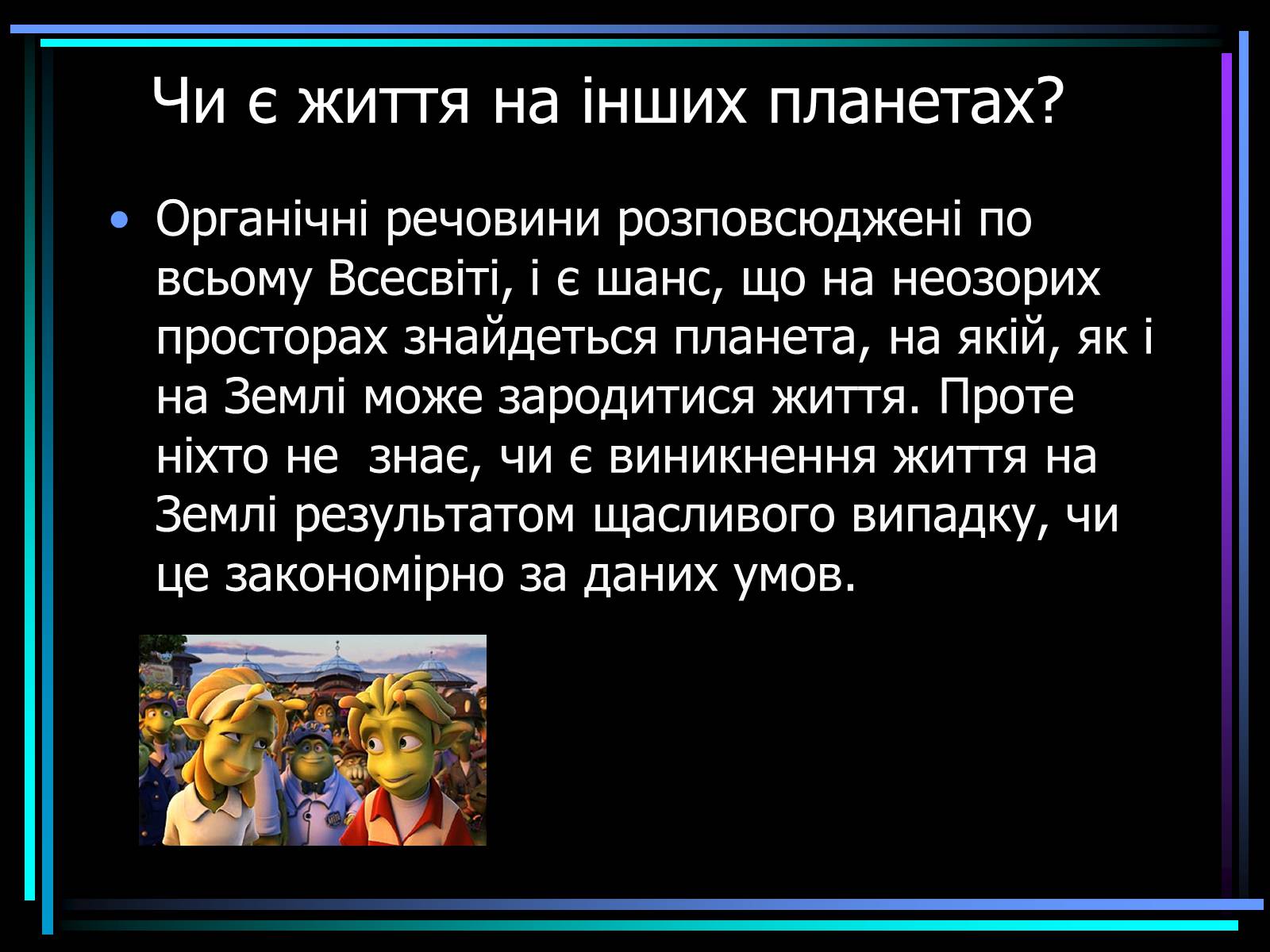 Чи є життя на інших планетах?

• Органічні речовини розповсюджені по всьому Всесвіті, і є шанс, що на неозорих просторах знайдеться планета, на якій, як і на Землі може зародитися життя. Проте ніхто не знає, чи є виникнення життя на Землі результатом щасливого випадку, чи це закономірно за даних умов.